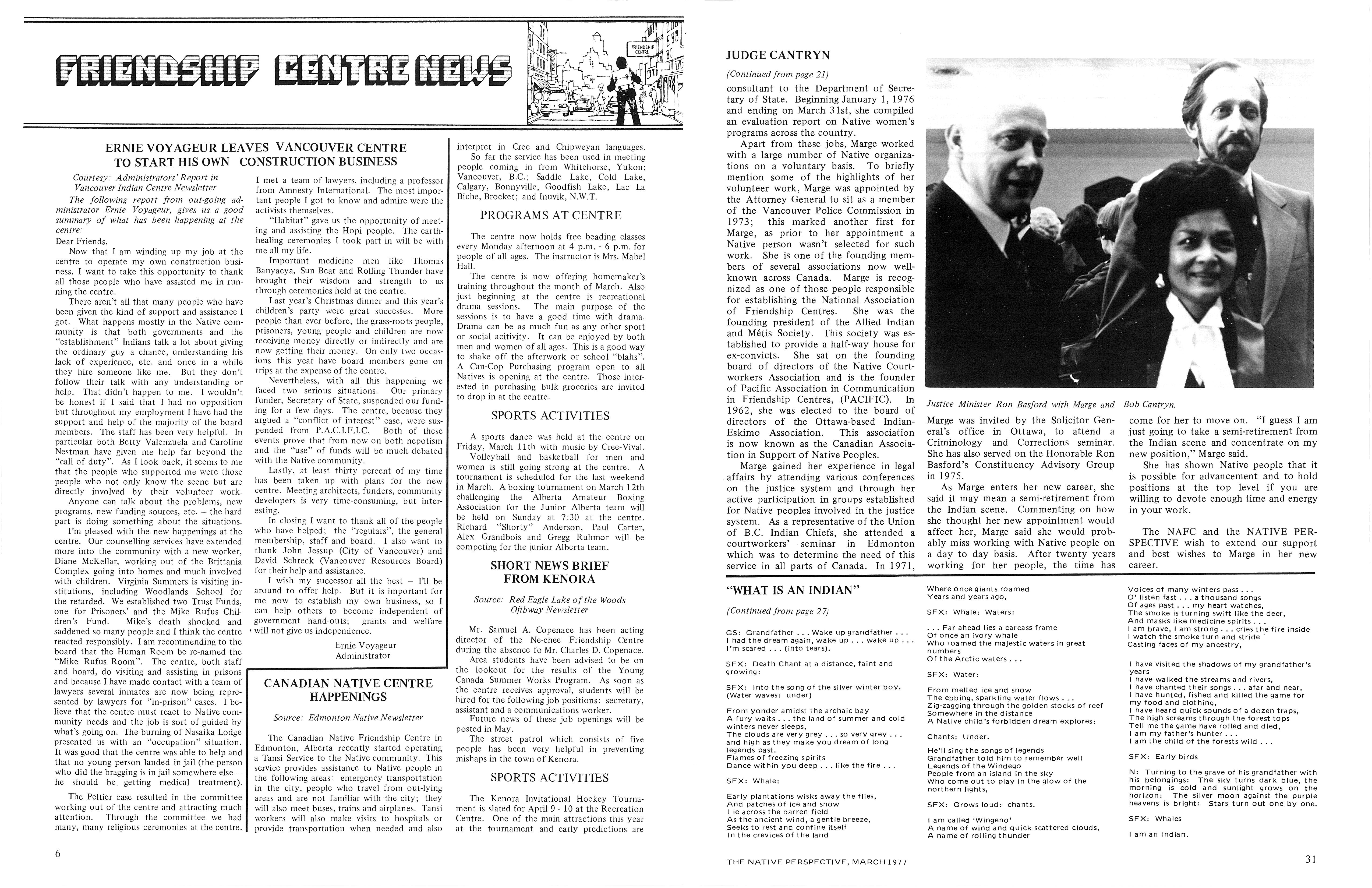 FRIENDSHIP CENTRE NEWS

FRIENDSHIP CENTRE

ERNIE VOYAGEUR LEAVES VANCOUVER CENTRE TO START HIS OWN CONSTRUCTION BUSINESS

Courtesy: Administrators' Report in Vancouver Indian Centre Newsletter

The following report from out-going administrator Ernie Voyageur, gives us a good summary of what has been happening at the centre:

Dear Friends,

Now that I am winding up my job at the centre to operate my own construction business, I want to take this opportunity to thank all those people who have assisted me in running the centre.

There aren't all that many people who have been given the kind of support and assistance I got. What happens mostly in the Native community is that both governments and the "establishment" Indians talk a lot about giving the ordinary guy a chance, understanding his lack of experience, etc. and once in a while they hire someone like me. But they don't follow their talk with any understanding or help. That didn't happen to me. I wouldn't be honest if I said that I had no opposition but throughout my employment I have had the support and help of the majority of the board members. The staff has been very helpful. In particular both Betty Valenzuela and Caroline Nestman have given me help far beyond the "call of duty". As I look back, it seems to me that the people who supported me were those people who not only know the scene but are directly involved by their volunteer work.

Anyone can talk about the problems, new programs, new funding sources, etc. – the hard part is doing something about the situations.

I'm pleased with the new happenings at the centre. Our counselling services have extended more into the community with a new worker, Diane McKellar, working out of the Brittania Complex going into homes and much involved with children. Virginia Summers is visiting institutions, including Woodlands School for the retarded. We established two Trust Funds, one for Prisoners' and the Mike Rufus Children's Fund. Mike's death shocked and saddened so many people and I think the centre reacted responsibly. I am recommending to the board that the Human Room be re-named the "Mike Rufus Room". The centre, both staff and board, do visiting and assisting in prisons and because I have made contact with a team of lawyers several inmates are now being represented by lawyers for "in-prison" cases. I believe that the centre must react to Native community needs and the job is sort of guided by what's going on. The burning of Nasaika Lodge presented us with an "occupation" situation. It was good that the centre was able to help and that no young person landed in jail (the person who did the bragging is in jail somewhere else – he should be getting medical treatment).

The Peltier case resulted in the committee working out of the centre and attracting much attention. Through the committee we had many, many religious ceremonies at the centre. I met a team of lawyers, including a professor from Amnesty International. The most important people I got to know and admire were the activists themselves.

"Habitat" gave us the opportunity of meeting and assisting the Hopi people. The earth-healing ceremonies I took part in will be with me all my life.

Important medicine men like Thomas Banyacya, Sun Bear and Rolling Thunder have brought their wisdom and strength to us through ceremonies held at the centre.

Last year's Christmas dinner and this year's children's party were great successes. More people than ever before, the grass-roots people, prisoners, young people and children are now receiving money directly or indirectly and are now getting their money. On only two occasions this year have board members gone on trips at the expense of the centre.

Nevertheless, with all this happening we faced two serious situations. Our primary funder, Secretary of State, suspended our funding for a few days. The centre, because they argued a "conflict of interest" case, were suspended from P.A.C.I.F.I.C. Both of these events prove that from now on both nepotism and the "use" of funds will be much debated with the Native community.

Lastly, at least thirty percent of my time has been taken up with plans for the new centre. Meeting architects, funders, community developers is very time-consuming, but interesting.

In closing I want to thank all of the people who have helped; the "regulars", the general membership, staff and board. I also want to thank John Jessup (City of Vancouver) and David Schreck (Vancouver Resources Board) for their help and assistance.

I wish my successor all the best – I'll be around to offer help. But it is important for me now to establish my own business, so I can help others to become independent of government hand-outs; grants and welfare will not give us independence.

Ernie Voyageur
Administrator

CANADIAN NATIVE CENTRE HAPPENINGS

Source: Edmonton Native Newsletter

The Canadian Native Friendship Centre in Edmonton, Alberta recently started operating a Tansi Service to the Native community. This service provides assistance to Native people in the following areas: emergency transportation in the city, people who travel from out-lying areas and are not familiar with the city; they will also meet buses, trains and airplanes. Tansi workers will also make visits to hospitals or provide transportation when needed and also interpret in Cree and Chipweyan languages.

So far the service has been used in meeting people coming in from Whitehorse, Yukon; Vancouver, B.C.; Saddle Lake, Cold Lake, Calgary, Bonnyville, Goodfish Lake, Lac La Biche, Brocket; and Inuvik, N.W.T.

PROGRAMS AT CENTRE

The centre now holds free beading classes every Monday afternoon at 4 p.m. - 6 p.m. for people of all ages. The instructor is Mrs. Mabel Hall.

The centre is now offering homemaker's training throughout the month of March. Also just beginning at the centre is recreational drama sessions. The main purpose of the sessions is to have a good time with drama. Drama can be as much fun as any other sport or social acitivity. It can be enjoyed by both men and women of all ages. This is a good way to shake off the afterwork or school "blahs". A Can-Cop Purchasing program open to all Natives is opening at the centre. Those interested in purchasing bulk groceries are invited to drop in at the centre.

SPORTS ACTIVITIES

A sports dance was held at the centre on Friday, March 11th with music by Cree-Vival.

Volleyball and basketball for men and women is still going strong at the centre. A tournament is scheduled for the last weekend in March. A boxing tournament on March 12th challenging the Alberta Amateur Boxing Association for the Junior Alberta team will be held on Sunday at 7:30 at the centre. Richard "Shorty" Anderson, Paul Carter, Alex Grandbois and Gregg Ruhmor will be competing for the junior Alberta team.

SHORT NEWS BRIEF FROM KENORA

Source: Red Eagle Lake of the Woods Ojibway Newsletter

Mr. Samuel A. Copenace has been acting director of the Ne-chee Friendship Centre during the absence fo Mr. Charles D. Copenace.

Area students have been advised to be on the lookout for the results of the Young Canada Summer Works Program. As soon as the centre receives approval, students will be hired for the following job positions: secretary, assistant and a communications worker.

Future news of these job openings will be posted in May.

The street patrol which consists of five people has been very helpful in preventing mishaps in the town of Kenora.

SPORTS ACTIVITIES

The Kenora Invitational Hockey Tournament is slated for April 9 - 10 at the Recreation Centre. One of the main attractions this year at the tournament and early predictions are

6

JUDGE CANTRYN

(Continued from page 21)

consultant to the Department of Secretary of State. Beginning January 1, 1976 and ending on March 31st, she compiled an evaluation report on Native women's programs across the country.

Apart from these jobs, Marge worked with a large number of Native organizations on a voluntary basis. To briefly mention some of the highlights of her volunteer work, Marge was appointed by the Attorney General to sit as a member of the Vancouver Police Commission in 1973; this marked another first for Marge, as prior to her appointment a Native person wasn't selected for such work. She is one of the founding members of several associations now well-known across Canada. Marge is recognized as one of those people responsible for establishing the National Association of Friendship Centres. She was the founding president of the Allied Indian and Métis Society. This society was established to provide a half-way house for ex-convicts. She sat on the founding board of directors of the Native Courtworkers Association and is the founder of Pacific Association in Communication in Friendship Centres, (PACIFIC). In 1962, she was elected to the board of directors of the Ottawa-based Indian-Eskimo Association. This association is now known as the Canadian Association in Support of Native Peoples.

Marge gained her experience in legal affairs by attending various conferences on the justice system and through her active participation in groups established for Native peoples involved in the justice system. As a representative of the Union of B.C. Indian Chiefs, she attended a courtworkers' seminar in Edmonton which was to determine the need of this service in all parts of Canada. In 1971,

Justice Minister Ron Basford with Marge and Bob Cantryn.

Marge was invited by the Solicitor General's office in Ottawa, to attend a Criminology and Corrections seminar. She has also served on the Honorable Ron Basford's Constituency Advisory Group in 1975.

As Marge enters her new career, she said it may mean a semi-retirement from the Indian scene. Commenting on how she thought her new appointment would affect her, Marge said she would probably miss working with Native people on a day to day basis. After twenty years working for her people, the time has come for her to move on. "I guess I am just going to take a semi-retirement from the Indian scene and concentrate on my new position," Marge said.

She has shown Native people that it is possible for advancement and to hold positions at the top level if you are willing to devote enough time and energy in your work.

The NAFC and the NATIVE PERSPECTIVE wish to extend our support and best wishes to Marge in her new career.

"WHAT IS AN INDIAN"

(Continued from page 27)

GS: Grandfather . . . Wake up grandfather . . .
I had the dream again, wake up . . . wake up . . .
I'm scared . . . (into tears).

SFX: Death Chant at a distance, faint and growing:

SFX: Into the song of the silver winter boy. (Water waves: under)

From yonder amidst the archaic bay
A fury waits . . . the land of summer and cold winters never sleeps,
The clouds are very grey . . . so very grey . . .
and high as they make you dream of long legends past.
Flames of freezing spirits
Dance within you deep . . . like the fire . . .

SFX: Whale:

Early plantations wisks away the flies,
And patches of ice and snow
Lie across the barren field
As the ancient wind, a gentle breeze,
Seeks to rest and confine itself
In the crevices of the land

Where once giants roamed
Years and years ago,

SFX: Whale: Waters:

. . . Far ahead lies a carcass frame
Of once an ivory whale
Who roamed the majestic waters in great numbers
Of the Arctic waters . . .

SFX: Water:

From melted ice and snow
The ebbing, sparkling water flows . . .
Zig-zagging through the golden stocks of reef
Somewhere in the distance
A Native child's forbidden dream explores:

Chants: Under.

He'll sing the songs of legends
Grandfather told him to remember well
Legends of the Windego
People from an island in the sky
Who come out to play in the glow of the northern lights,

SFX: Grows loud: chants.

I am called 'Wingeno'
A name of wind and quick scattered clouds,
A name of rolling thunder

Voices of many winters pass . . .
O' listen fast . . . a thousand songs
Of ages past . . . my heart watches,
The smoke is turning swift like the deer,
And masks like medicine spirits . . .
I am brave, I am strong . . . cries the fire inside
I watch the smoke turn and stride
Casting faces of my ancestry,

I have visited the shadows of my grandfather's years
I have walked the streams and rivers,
I have chanted their songs . . . afar and near,
I have hunted, fished and killed the game for my food and clothing,
I have heard quick sounds of a dozen traps,
The high screams through the forest tops
Tell me the game have rolled and died,
I am my father's hunter . . .
I am the child of the forests wild . . .

SFX: Early birds

N: Turning to the grave of his grandfather with his belongings: The sky turns dark blue, the morning is cold and sunlight grows on the horizon: The silver moon against the purple heavens is bright: Stars turn out one by one.

SFX: Whales

I am an Indian.

THE NATIVE PERSPECTIVE, MARCH 1977

31